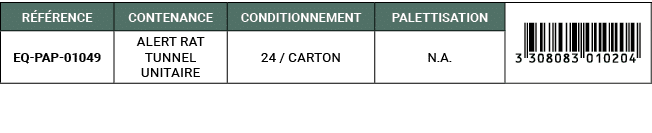 | RÉFÉRENCE | CONTENANCE | CONDITIONNEMENT | PALETTISATION | |
|---|---|---|---|---|
| EQ-PAP-01049 | ALERT RAT TUNNEL UNITAIRE | 24 / CARTON | N.A. | 3 308083 010204 |